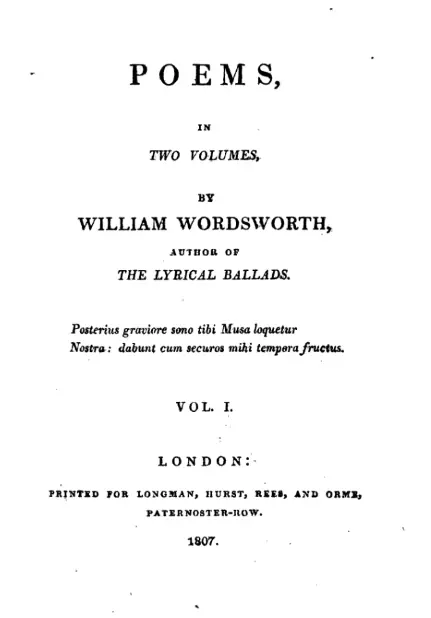 POEMS,

IN

TWO VOLUMES,

BY

WILLIAM WORDSWORTH,

AUTHOR OF

THE LYRICAL BALLADS.

Posterius graviore sono tibi Musa loquetur
Nostra: dabunt cum securos mihi tempora fructus.

VOL. I.

LONDON:

PRINTED FOR LONGMAN, HURST, REES, AND ORME,

PATERNOSTER-ROW.

1807.